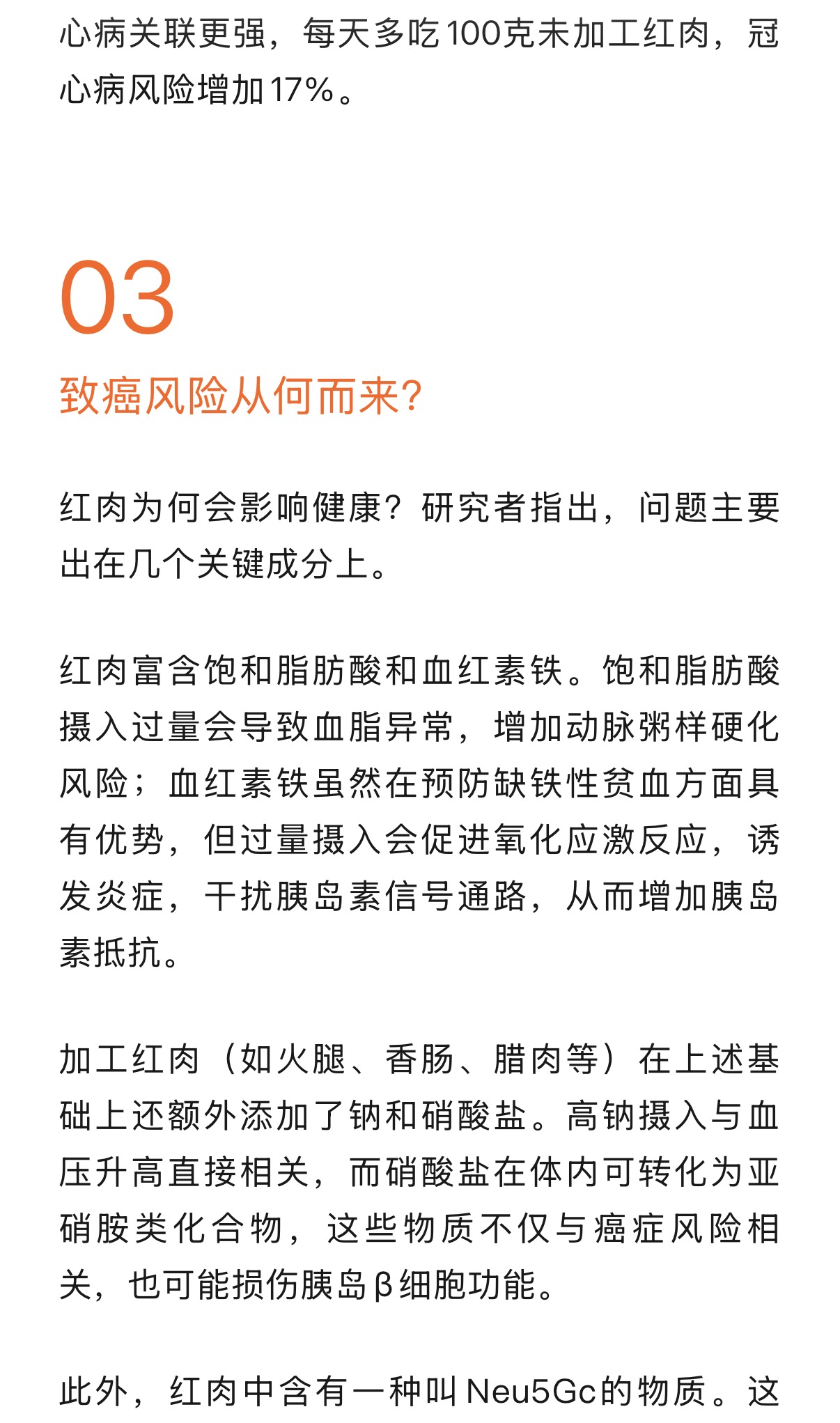 心病关联更强，每天多吃100克未加工红肉，冠心病风险增加17%。

03

致癌风险从何而来?

红肉为何会影响健康？研究者指出，问题主要出在几个关键成分上。

红肉富含饱和脂肪酸和血红素铁。饱和脂肪酸摄入过量会导致血脂异常，增加动脉粥样硬化风险；血红素铁虽然在预防缺铁性贫血方面具有优势，但过量摄入会促进氧化应激反应，诱发炎症，干扰胰岛素信号通路，从而增加胰岛素抵抗。

加工红肉（如火腿、香肠、腊肉等）在上述基础上还额外添加了钠和硝酸盐。高钠摄入与血压升高直接相关，而硝酸盐在体内可转化为亚硝胺类化合物，这些物质不仅与癌症风险相关，也可能损伤胰岛β细胞功能。

此外，红肉中含有一种叫Neu5Gc的物质。这